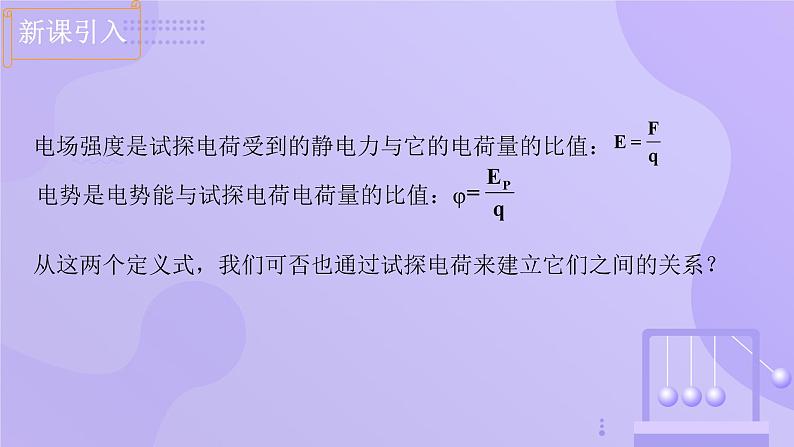 新课引入

电场强度是试探电荷受到的静电力与它的电荷量的比值：$E=\frac{F}{q}$

电势是电势能与试探电荷电荷量的比值：$\varphi=\frac{E_P}{q}$

从这两个定义式，我们可否也通过试探电荷来建立它们之间的关系？